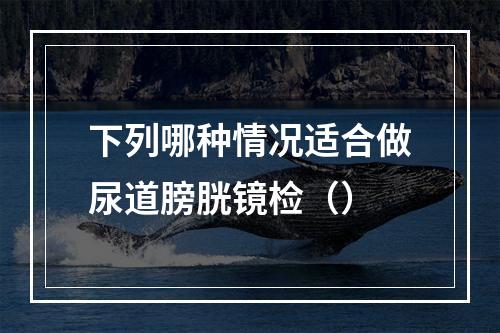 下列哪种情况适合做尿道膀胱镜检（）